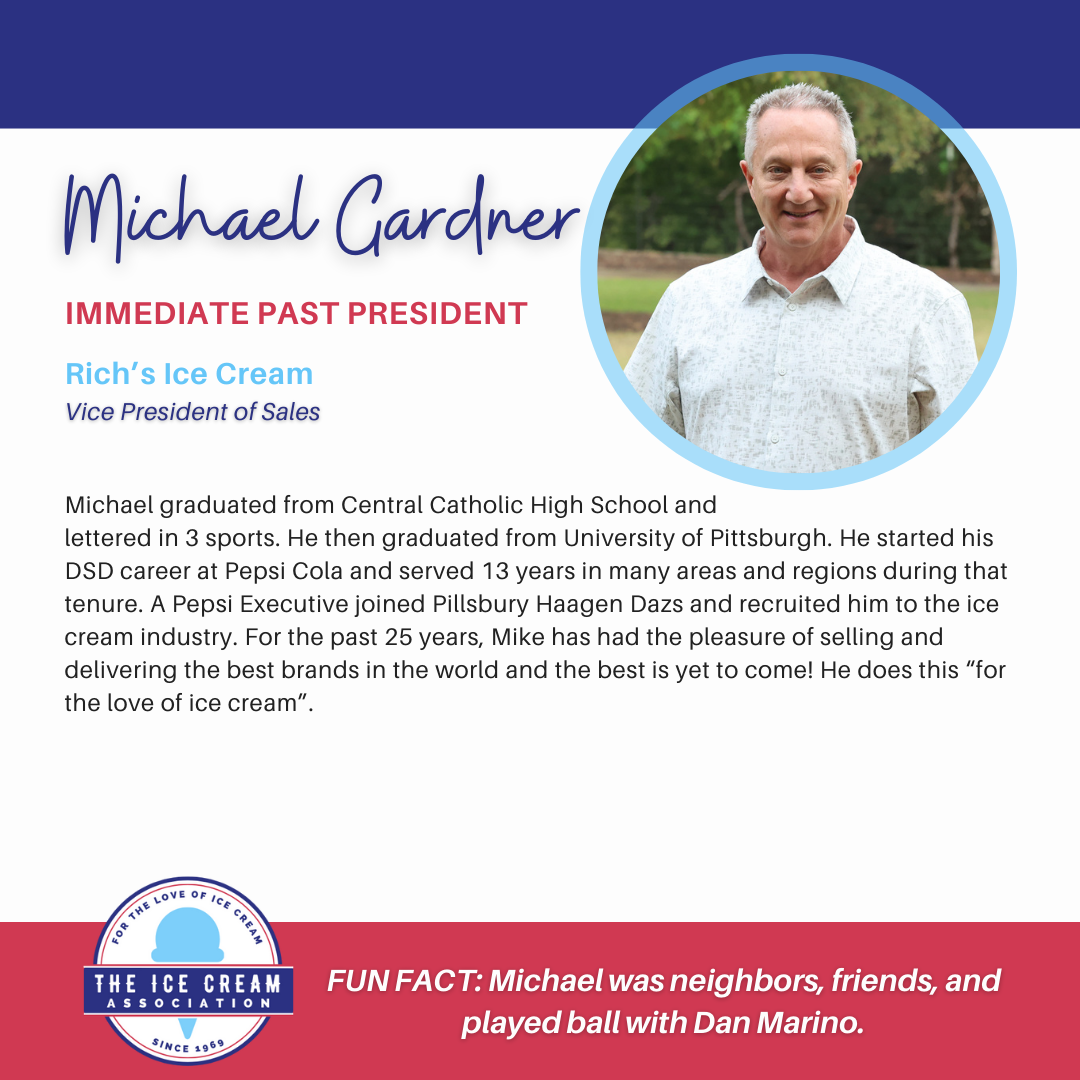 Michael Gardner

IMMEDIATE PAST PRESIDENT

Rich's Ice Cream
Vice President of Sales

Michael graduated from Central Catholic High School and lettered in 3 sports. He then graduated from University of Pittsburgh. He started his DSD career at Pepsi Cola and served 13 years in many areas and regions during that tenure. A Pepsi Executive joined Pillsbury Haagen Dazs and recruited him to the ice cream industry. For the past 25 years, Mike has had the pleasure of selling and delivering the best brands in the world and the best is yet to come! He does this "for the love of ice cream".

FOR THE LOVE OF ICE CREAM
THE ICE CREAM
ASSOCIATION
SINCE 1969

FUN FACT: Michael was neighbors, friends, and played ball with Dan Marino.